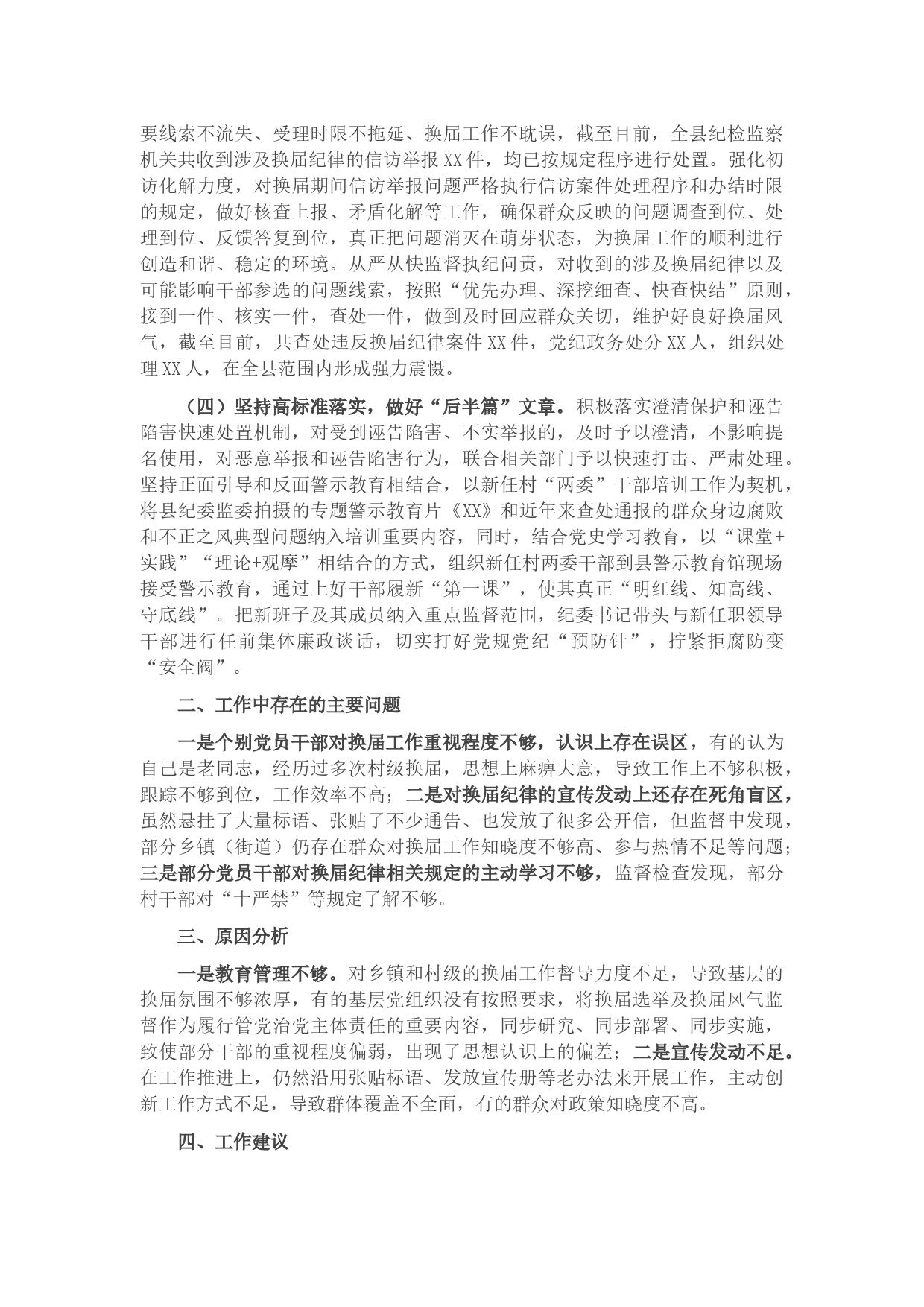 要线索不流失、受理时限不拖延、换届工作不耽误，截至目前，全县纪检监察机关共收到涉及换届纪律的信访举报XX件，均已按规定程序进行处置。强化初访化解力度，对换届期间信访举报问题严格执行信访案件处理程序和办结时限的规定，做好核查上报、矛盾化解等工作，确保群众反映的问题调查到位、处理到位、反馈答复到位，真正把问题消灭在萌芽状态，为换届工作的顺利进行创造和谐、稳定的环境。从严从快监督执纪问责，对收到的涉及换届纪律以及可能影响干部参选的问题线索，按照“优先办理、深挖细查、快查快结”原则，接到一件、核实一件，查处一件，做到及时回应群众关切，维护好良好换届风气，截至目前，共查处违反换届纪律案件XX件，党纪政务处分XX人，组织处理XX人，在全县范围内形成强力震慑。

（四）坚持高标准落实，做好“后半篇”文章。积极落实澄清保护和诬告陷害快速处置机制，对受到诬告陷害、不实举报的，及时予以澄清，不影响提名使用，对恶意举报和诬告陷害行为，联合相关部门予以快速打击、严肃处理。坚持正面引导和反面警示教育相结合，以新任村“两委”干部培训工作为契机，将县纪委监委拍摄的专题警示教育片《XX》和近年来查处通报的群众身边腐败和不正之风典型问题纳入培训重要内容，同时，结合党史学习教育，以“课堂+实践”“理论+观摩”相结合的方式，组织新任村两委干部到县警示教育馆现场接受警示教育，通过上好干部履新“第一课”，使其真正“明红线、知高线、守底线”。把新班子及其成员纳入重点监督范围，纪委书记带头与新任职领导干部进行任前集体廉政谈话，切实打好党规党纪“预防针”，拧紧拒腐防变“安全阀”。

二、工作中存在的主要问题

一是个别党员干部对换届工作重视程度不够，认识上存在误区，有的认为自己是老同志，经历过多次村级换届，思想上麻痹大意，导致工作上不够积极，跟踪不够到位，工作效率不高；二是对换届纪律的宣传发动上还存在死角盲区，虽然悬挂了大量标语、张贴了不少通告、也发放了很多公开信，但监督中发现，部分乡镇（街道）仍存在群众对换届工作知晓度不够高、参与热情不足等问题；三是部分党员干部对换届纪律相关规定的主动学习不够，监督检查发现，部分村干部对“十严禁”等规定了解不够。

三、原因分析

一是教育管理不够。对乡镇和村级的换届工作督导力度不足，导致基层的换届氛围不够浓厚，有的基层党组织没有按照要求，将换届选举及换届风气监督作为履行管党治党主体责任的重要内容，同步研究、同步部署、同步实施，致使部分干部的重视程度偏弱，出现了思想认识上的偏差；二是宣传发动不足。在工作推进上，仍然沿用张贴标语、发放宣传册等老办法来开展工作，主动创新工作方式不足，导致群体覆盖不全面，有的群众对政策知晓度不高。

四、工作建议